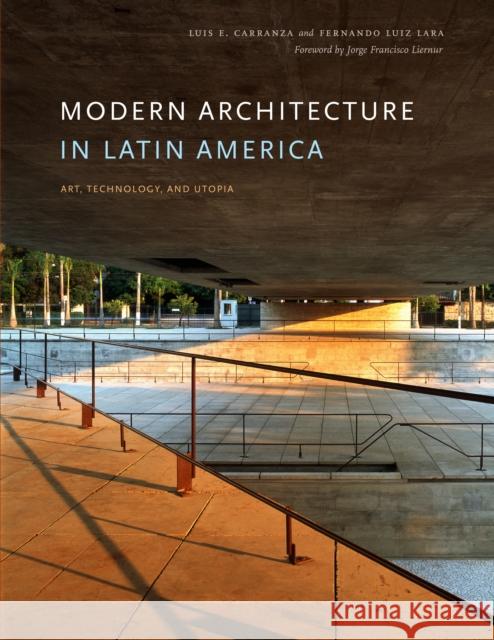 LUIS E. CARRANZA and FERNANDO LUIZ LARA
Foreword by Jorge Francisco Liernur

MODERN ARCHITECTURE
IN LATIN AMERICA

ART, TECHNOLOGY, AND UTOPIA

Kraina Książek